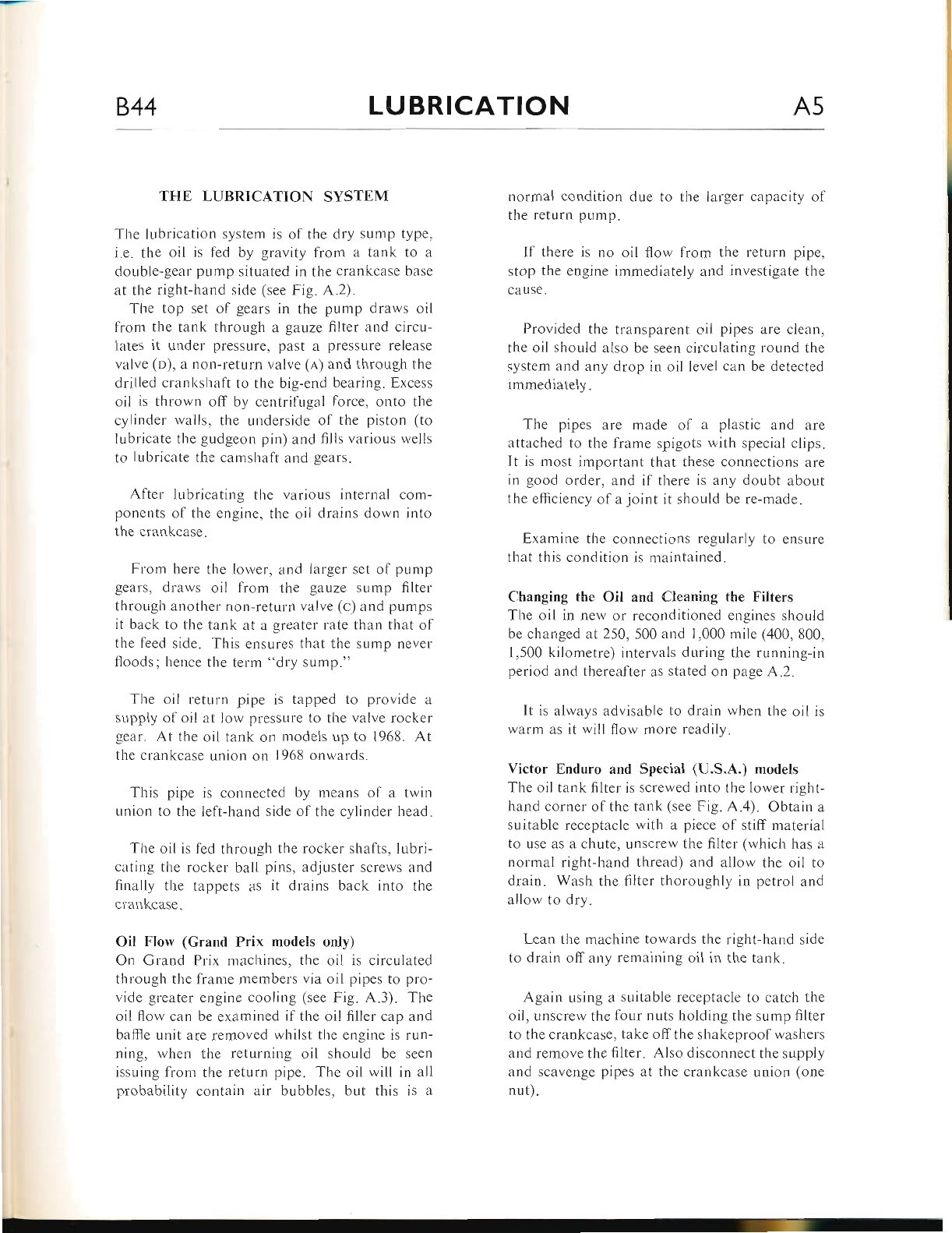 B44 LUBRICATION A5

THE LUBRICATION SYSTEM

The lubrication system is of the dry sump type, i.e. the oil is fed by gravity from a tank to a double-gear pump situated in the crankcase base at the right-hand side (see Fig. A.2).

The top set of gears in the pump draws oil from the tank through a gauze filter and circulates it under pressure, past a pressure release valve (D), a non-return valve (A) and through the drilled crankshaft to the big-end bearing. Excess oil is thrown off by centrifugal force, onto the cylinder walls, the underside of the piston (to lubricate the gudgeon pin) and fills various wells to lubricate the camshaft and gears.

After lubricating the various internal components of the engine, the oil drains down into the crankcase.

From here the lower, and larger set of pump gears, draws oil from the gauze sump filter through another non-return valve (C) and pumps it back to the tank at a greater rate than that of the feed side. This ensures that the sump never floods; hence the term "dry sump."

The oil return pipe is tapped to provide a supply of oil at low pressure to the valve rocker gear. At the oil tank on models up to 1968. At the crankcase union on 1968 onwards.

This pipe is connected by means of a twin union to the left-hand side of the cylinder head.

The oil is fed through the rocker shafts, lubricating the rocker ball pins, adjuster screws and finally the tappets as it drains back into the crankcase.

Oil Flow (Grand Prix models only)
On Grand Prix machines, the oil is circulated through the frame members via oil pipes to provide greater engine cooling (see Fig. A.3). The oil flow can be examined if the oil filler cap and baffle unit are removed whilst the engine is running, when the returning oil should be seen issuing from the return pipe. The oil will in all probability contain air bubbles, but this is a normal condition due to the larger capacity of the return pump.

If there is no oil flow from the return pipe, stop the engine immediately and investigate the cause.

Provided the transparent oil pipes are clean, the oil should also be seen circulating round the system and any drop in oil level can be detected immediately.

The pipes are made of a plastic and are attached to the frame spigots with special clips. It is most important that these connections are in good order, and if there is any doubt about the efficiency of a joint it should be re-made.

Examine the connections regularly to ensure that this condition is maintained.

Changing the Oil and Cleaning the Filters
The oil in new or reconditioned engines should be changed at 250, 500 and 1,000 mile (400, 800, 1,500 kilometre) intervals during the running-in period and thereafter as stated on page A.2.

It is always advisable to drain when the oil is warm as it will flow more readily.

Victor Enduro and Special (U.S.A.) models
The oil tank filter is screwed into the lower right-hand corner of the tank (see Fig. A.4). Obtain a suitable receptacle with a piece of stiff material to use as a chute, unscrew the filter (which has a normal right-hand thread) and allow the oil to drain. Wash the filter thoroughly in petrol and allow to dry.

Lean the machine towards the right-hand side to drain off any remaining oil in the tank.

Again using a suitable receptacle to catch the oil, unscrew the four nuts holding the sump filter to the crankcase, take off the shakeproof washers and remove the filter. Also disconnect the supply and scavenge pipes at the crankcase union (one nut).